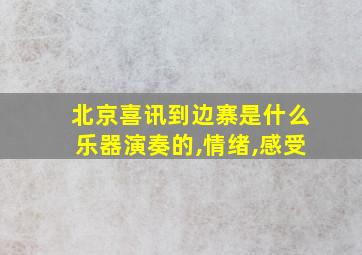 北京喜讯到边寨是什么乐器演奏的,情绪,感受